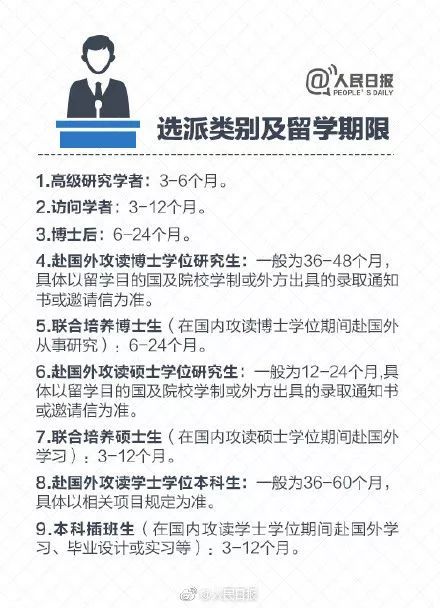 @人民日报
PEOPLE'S DAILY

选派类别及留学期限

1.高级研究学者：3-6个月。

2.访问学者：3-12个月。

3.博士后：6-24个月。

4.赴国外攻读博士学位研究生：一般为36-48个月，具体以留学目的国及院校学制或外方出具的录取通知书或邀请信为准。

5.联合培养博士生（在国内攻读博士学位期间赴国外从事研究）：6-24个月。

6.赴国外攻读硕士学位研究生：一般为12-24个月,具体以留学目的国及院校学制或外方出具的录取通知书或邀请信为准。

7.联合培养硕士生（在国内攻读硕士学位期间赴国外学习）：3-12个月。

8.赴国外攻读学士学位本科生：一般为36-60个月，具体以相关项目规定为准。

9.本科插班生（在国内攻读学士学位期间赴国外学习、毕业设计或实习等）：3-12个月。

@人民日报